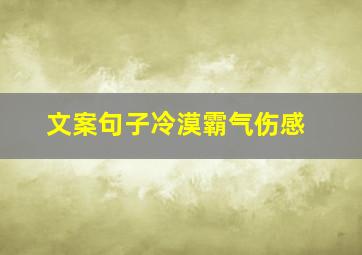 文案句子冷漠霸气伤感